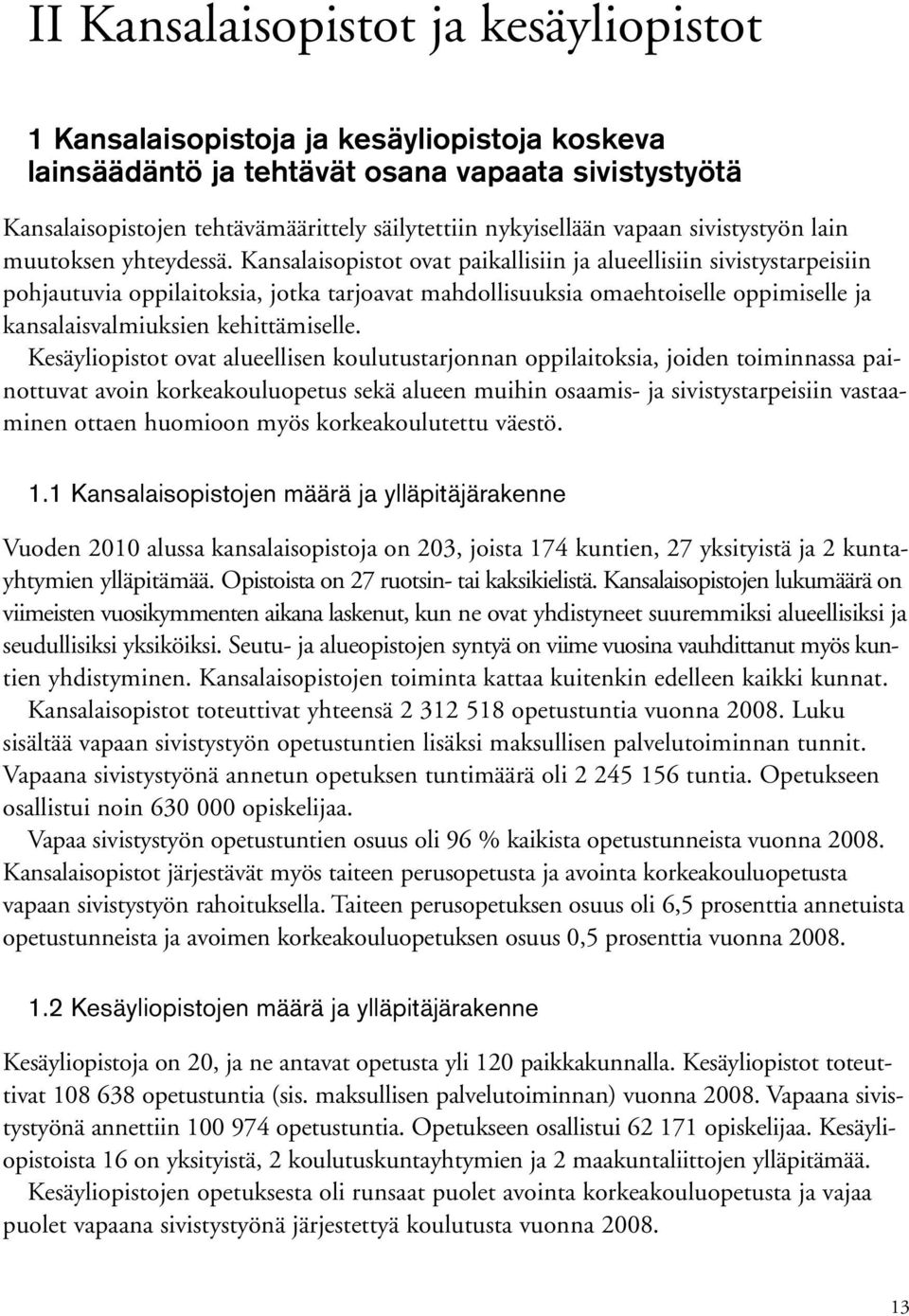 II Kansalaisopistot ja kesäyliopistot

1 Kansalaisopistoja ja kesäyliopistoja koskeva lainsäädäntö ja tehtävät osana vapaata sivistystyötä

Kansalaisopistojen tehtävämäärittely säilytettiin nykyisellään vapaan sivistystyön lain muutoksen yhteydessä. Kansalaisopistot ovat paikallisiin ja alueellisiin sivistystarpeisiin pohjautuvia oppilaitoksia, jotka tarjoavat mahdollisuuksia omaehtoiselle oppimiselle ja kansalaisvalmiuksien kehittämiselle.

Kesäyliopistot ovat alueellisen koulutustarjonnan oppilaitoksia, joiden toiminnassa painottuvat avoin korkeakouluopetus sekä alueen muihin osaamis- ja sivistystarpeisiin vastaaminen ottaen huomioon myös korkeakoulutettu väestö.

1.1 Kansalaisopistojen määrä ja ylläpitäjärakenne

Vuoden 2010 alussa kansalaisopistoja on 203, joista 174 kuntien, 27 yksityistä ja 2 kuntayhtymien ylläpitämää. Opistoista on 27 ruotsin- tai kaksikielistä. Kansalaisopistojen lukumäärä on viimeisten vuosikymmenten aikana laskenut, kun ne ovat yhdistyneet suuremmiksi alueellisiksi ja seudullisiksi yksiköiksi. Seutu- ja alueopistojen syntyä on viime vuosina vauhdittanut myös kuntien yhdistyminen. Kansalaisopistojen toiminta kattaa kuitenkin edelleen kaikki kunnat.

Kansalaisopistot toteuttivat yhteensä 2 312 518 opetustuntia vuonna 2008. Luku sisältää vapaan sivistystyön opetustuntien lisäksi maksullisen palvelutoiminnan tunnit. Vapaana sivistystyönä annetun opetuksen tuntimäärä oli 2 245 156 tuntia. Opetukseen osallistui noin 630 000 opiskelijaa.

Vapaa sivistystyön opetustuntien osuus oli 96 % kaikista opetustunneista vuonna 2008. Kansalaisopistot järjestävät myös taiteen perusopetusta ja avointa korkeakouluopetusta vapaan sivistystyön rahoituksella. Taiteen perusopetuksen osuus oli 6,5 prosenttia annetuista opetustunneista ja avoimen korkeakouluopetuksen osuus 0,5 prosenttia vuonna 2008.

1.2 Kesäyliopistojen määrä ja ylläpitäjärakenne

Kesäyliopistoja on 20, ja ne antavat opetusta yli 120 paikkakunnalla. Kesäyliopistot toteuttivat 108 638 opetustuntia (sis. maksullisen palvelutoiminnan) vuonna 2008. Vapaana sivistystyönä annettiin 100 974 opetustuntia. Opetukseen osallistui 62 171 opiskelijaa. Kesäyliopistoista 16 on yksityistä, 2 koulutuskuntayhtymien ja 2 maakuntaliittojen ylläpitämää.

Kesäyliopistojen opetuksesta oli runsaat puolet avointa korkeakouluopetusta ja vajaa puolet vapaana sivistystyönä järjestettyä koulutusta vuonna 2008.

13